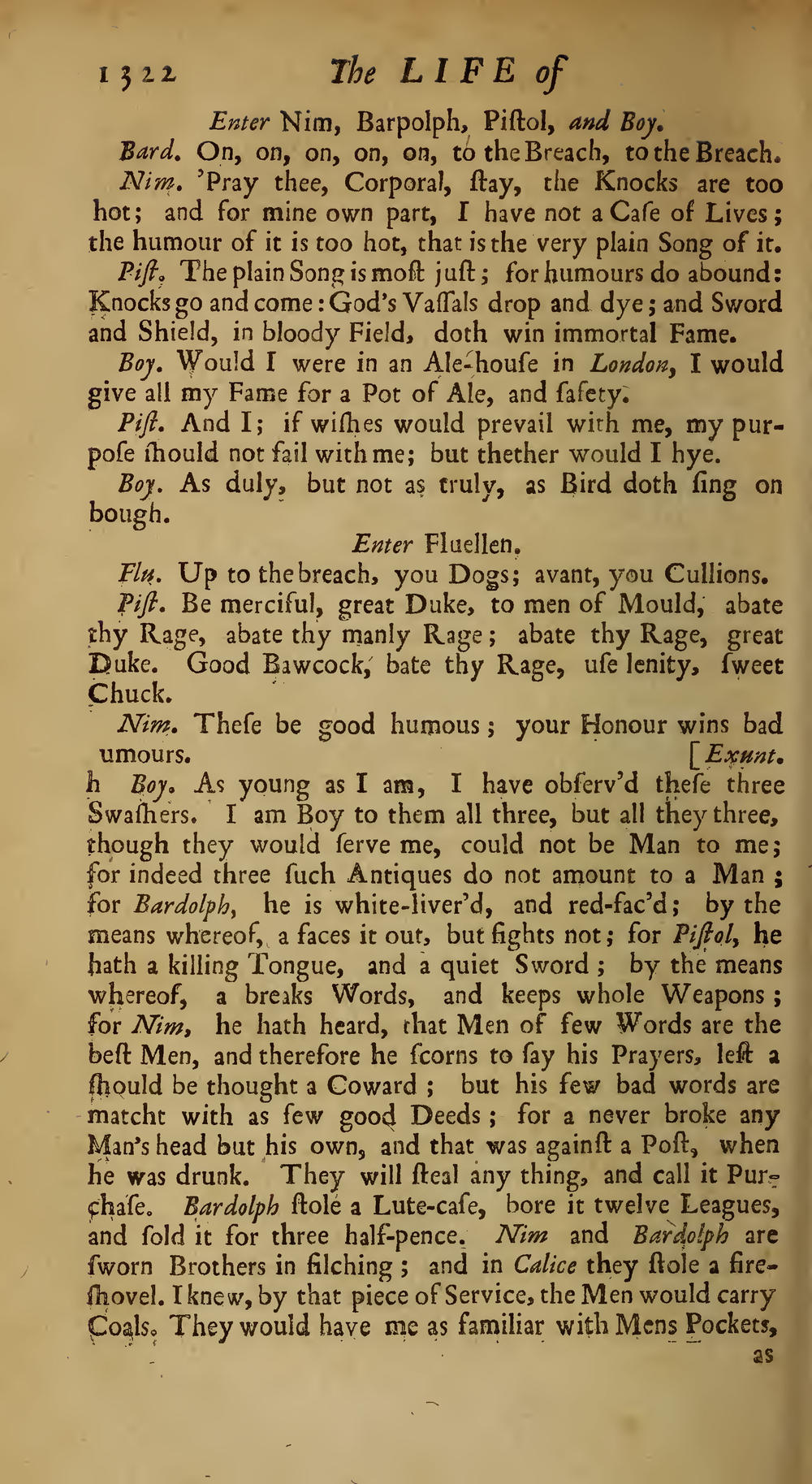 1322 The LIFE of

Enter Nim, Barpolph, Piſtol, and Boy.

Bard. On, on, on, on, on, to the Breach, to the Breach.

Nim. 'Pray thee, Corporal, ſtay, the Knocks are too hot; and for mine own part, I have not a Caſe of Lives; the humour of it is too hot, that is the very plain Song of it.

Piſt. The plain Song is moſt juſt; for humours do abound: Knocks go and come: God's Vaſſals drop and dye; and Sword and Shield, in bloody Field, doth win immortal Fame.

Boy. Would I were in an Ale-houſe in London, I would give all my Fame for a Pot of Ale, and ſafety.

Piſt. And I; if wiſhes would prevail with me, my purpoſe ſhould not fail with me; but thether would I hye.

Boy. As duly, but not as truly, as Bird doth ſing on bough.

Enter Fluellen.

Flu. Up to the breach, you Dogs; avant, you Cullions.

Piſt. Be merciful, great Duke, to men of Mould, abate thy Rage, abate thy manly Rage; abate thy Rage, great Duke. Good Bawcock, bate thy Rage, uſe lenity, ſweet Chuck.

Nim. Theſe be good humous; your Honour wins bad umours. [Exunt.

h Boy. As young as I am, I have obſerv'd theſe three Swaſhers. I am Boy to them all three, but all they three, though they would ſerve me, could not be Man to me; for indeed three ſuch Antiques do not amount to a Man; for Bardolph, he is white-liver'd, and red-fac'd; by the means whereof, a faces it out, but fights not; for Piſtol, he hath a killing Tongue, and a quiet Sword; by the means whereof, a breaks Words, and keeps whole Weapons; for Nim, he hath heard, that Men of few Words are the beſt Men, and therefore he ſcorns to ſay his Prayers, leſt a ſhould be thought a Coward; but his few bad words are matcht with as few good Deeds; for a never broke any Man's head but his own, and that was againſt a Poſt, when he was drunk. They will ſteal any thing, and call it Purchaſe. Bardolph ſtole a Lute-caſe, bore it twelve Leagues, and ſold it for three half-pence. Nim and Bardolph are ſworn Brothers in filching; and in Calice they ſtole a fire-ſhovel. I knew, by that piece of Service, the Men would carry Coals. They would have me as familiar with Mens Pockets,

as